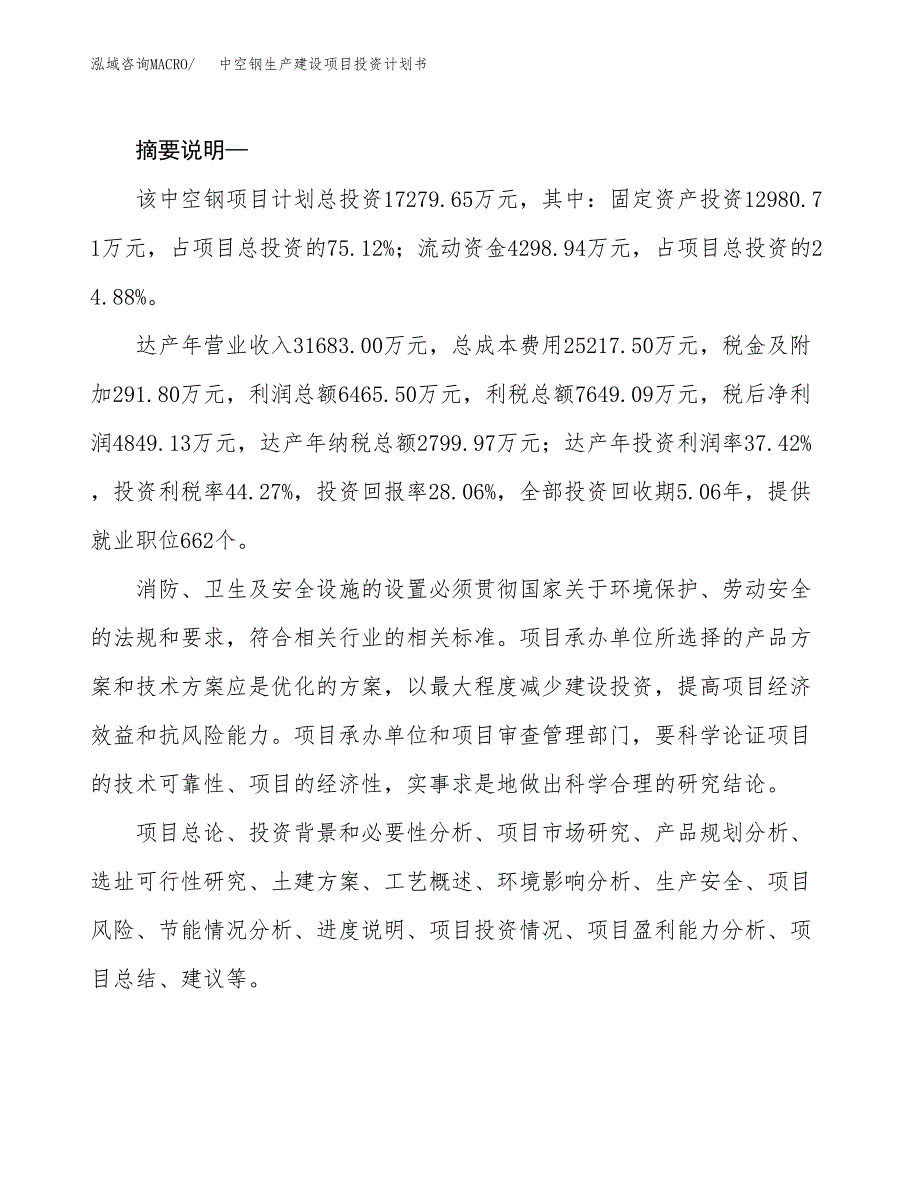 泓域咨询MACRO/　中空钢生产建设项目投资计划书

摘要说明—

该中空钢项目计划总投资17279.65万元，其中：固定资产投资12980.71万元，占项目总投资的75.12%；流动资金4298.94万元，占项目总投资的24.88%。

达产年营业收入31683.00万元，总成本费用25217.50万元，税金及附加291.80万元，利润总额6465.50万元，利税总额7649.09万元，税后净利润4849.13万元，达产年纳税总额2799.97万元；达产年投资利润率37.42%，投资利税率44.27%，投资回报率28.06%，全部投资回收期5.06年，提供就业职位662个。

消防、卫生及安全设施的设置必须贯彻国家关于环境保护、劳动安全的法规和要求，符合相关行业的相关标准。项目承办单位所选择的产品方案和技术方案应是优化的方案，以最大程度减少建设投资，提高项目经济效益和抗风险能力。项目承办单位和项目审查管理部门，要科学论证项目的技术可靠性、项目的经济性，实事求是地做出科学合理的研究结论。

项目总论、投资背景和必要性分析、项目市场研究、产品规划分析、选址可行性研究、土建方案、工艺概述、环境影响分析、生产安全、项目风险、节能情况分析、进度说明、项目投资情况、项目盈利能力分析、项目总结、建议等。